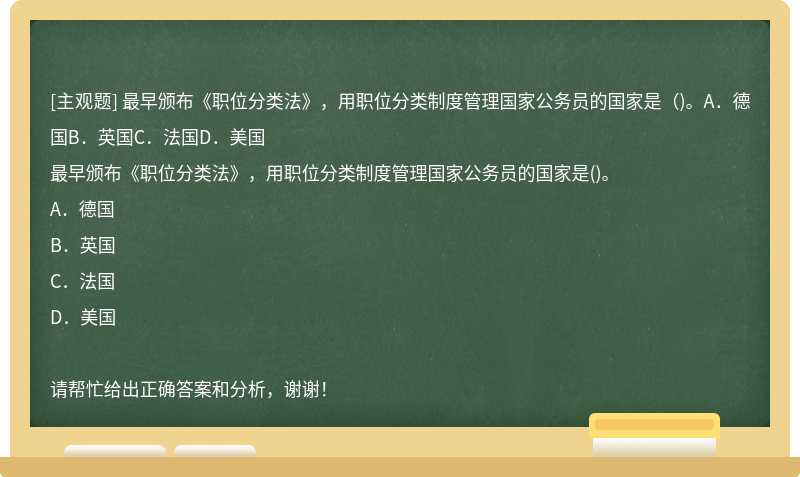 [主观题] 最早颁布《职位分类法》，用职位分类制度管理国家公务员的国家是（)。A．德国B．英国C．法国D．美国
最早颁布《职位分类法》，用职位分类制度管理国家公务员的国家是()。
A．德国
B．英国
C．法国
D．美国

请帮忙给出正确答案和分析，谢谢！